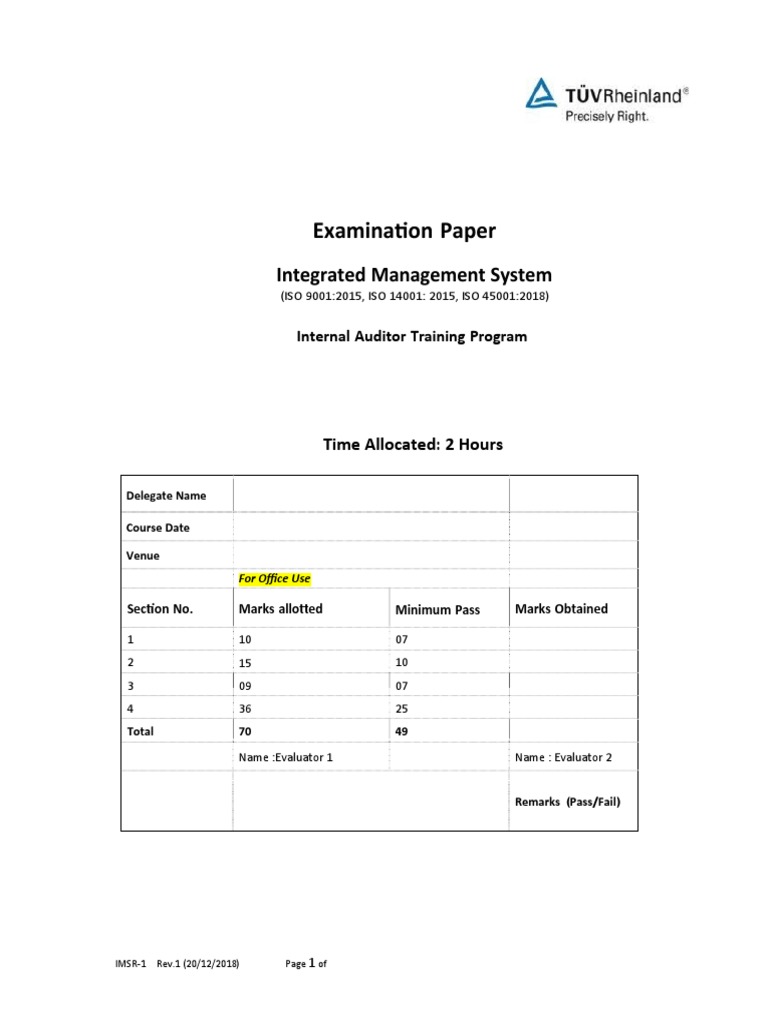 TÜVRheinland®
Precisely Right.

Examination Paper

Integrated Management System

(ISO 9001:2015, ISO 14001: 2015, ISO 45001:2018)

Internal Auditor Training Program

Time Allocated: 2 Hours

| Delegate Name | | | |
|---|---|---|---|
| Course Date | | | |
| Venue | | | |
| | For Office Use | | |
| Section No. | Marks allotted | Minimum Pass | Marks Obtained |
| 1 | 10 | 07 | |
| 2 | 15 | 10 | |
| 3 | 09 | 07 | |
| 4 | 36 | 25 | |
| Total | 70 | 49 | |
| | Name :Evaluator 1 | | Name : Evaluator 2 |
| | | | Remarks (Pass/Fail) |

IMSR-1 Rev.1 (20/12/2018) Page 1 of